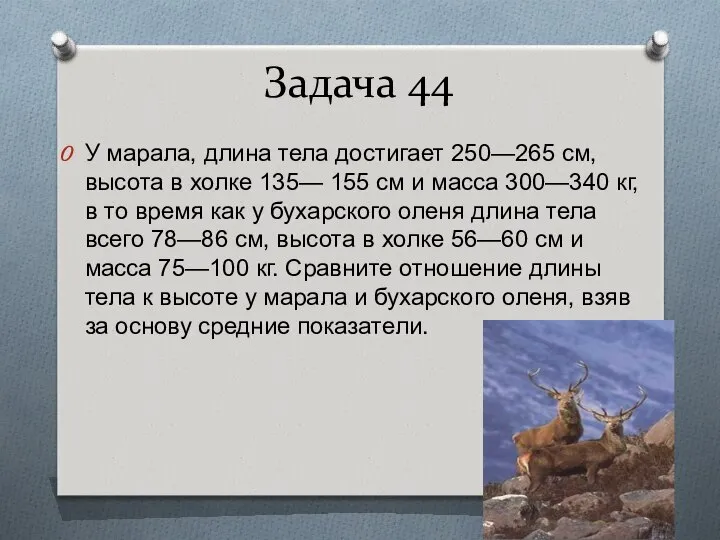 Задача 44

У марала, длина тела достигает 250—265 см, высота в холке 135— 155 см и масса 300—340 кг, в то время как у бухарского оленя длина тела всего 78—86 см, высота в холке 56—60 см и масса 75—100 кг. Сравните отношение длины тела к высоте у марала и бухарского оленя, взяв за основу средние показатели.